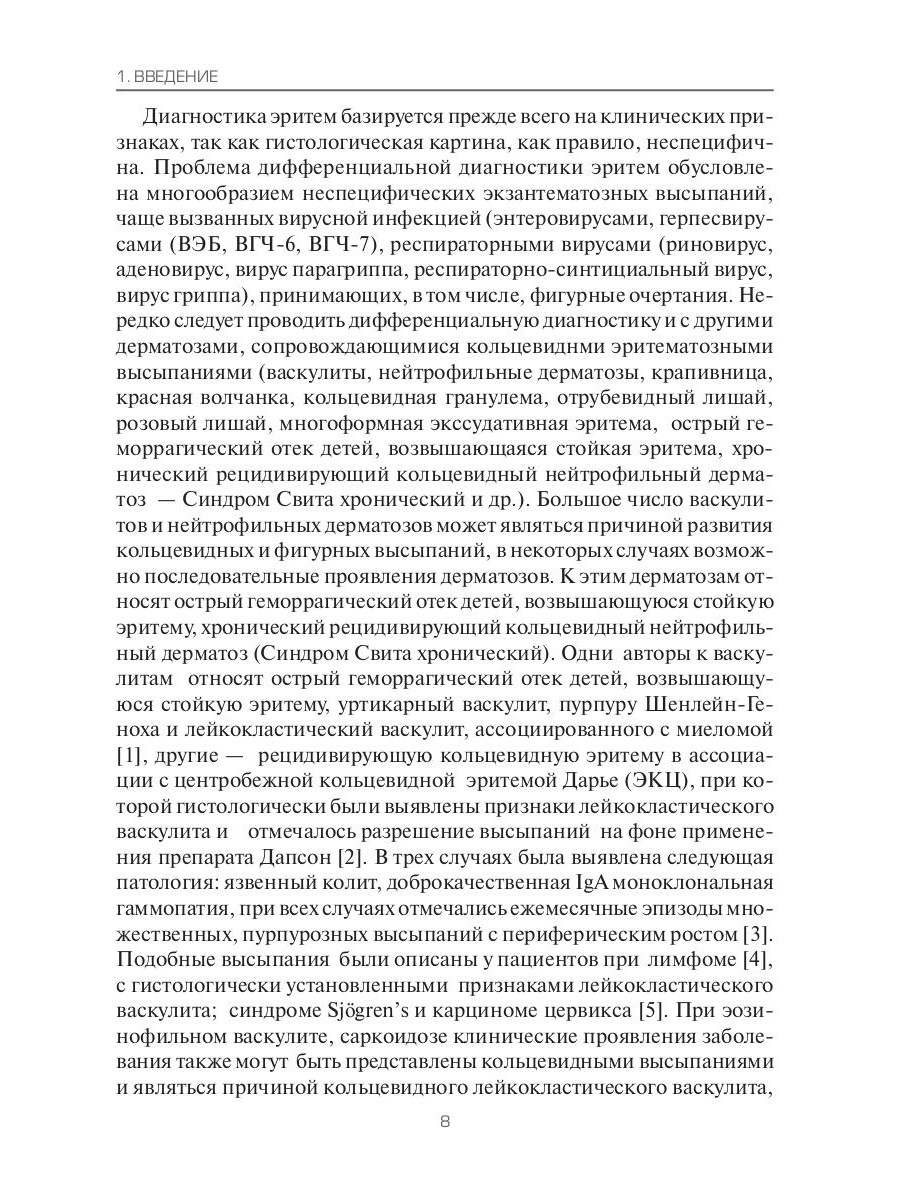 1. ВВЕДЕНИЕ

Диагностика эритем базируется прежде всего на клинических признаках, так как гистологическая картина, как правило, неспецифична. Проблема дифференциальной диагностики эритем обусловлена многообразием неспецифических экзантематозных высыпаний, чаще вызванных вирусной инфекцией (энтеровирусами, герпесвирусами (ВЭБ, ВГЧ-6, ВГЧ-7), респираторными вирусами (риновирус, аденовирус, вирус парагриппа, респираторно-синтициальный вирус, вирус гриппа), принимающих, в том числе, фигурные очертания. Нередко следует проводить дифференциальную диагностику и с другими дерматозами, сопровождающимися кольцевиднми эритематозными высыпаниями (васкулиты, нейтрофильные дерматозы, крапивница, красная волчанка, кольцевидная гранулема, отрубевидный лишай, розовый лишай, многоформная экссудативная эритема, острый геморрагический отек детей, возвышающаяся стойкая эритема, хронический рецидивирующий кольцевидный нейтрофильный дерматоз — Синдром Свита хронический и др.). Большое число васкулитов и нейтрофильных дерматозов может являться причиной развития кольцевидных и фигурных высыпаний, в некоторых случаях возможно последовательные проявления дерматозов. К этим дерматозам относят острый геморрагический отек детей, возвышающуюся стойкую эритему, хронический рецидивирующий кольцевидный нейтрофильный дерматоз (Синдром Свита хронический). Одни авторы к васкулитам относят острый геморрагический отек детей, возвышающуюся стойкую эритему, уртикарный васкулит, пурпуру Шенлейн-Геноха и лейкокластический васкулит, ассоциированного с миеломой [1], другие — рецидивирующую кольцевидную эритему в ассоциации с центробежной кольцевидной эритемой Дарье (ЭКЦ), при которой гистологически были выявлены признаки лейкокластического васкулита и отмечалось разрешение высыпаний на фоне применения препарата Дапсон [2]. В трех случаях была выявлена следующая патология: язвенный колит, доброкачественная IgA моноклональная гаммопатия, при всех случаях отмечались ежемесячные эпизоды множественных, пурпурозных высыпаний с периферическим ростом [3]. Подобные высыпания были описаны у пациентов при лимфоме [4], с гистологически установленными признаками лейкокластического васкулита; синдроме Sjögren's и карциноме цервикса [5]. При эозинофильном васкулите, саркоидозе клинические проявления заболевания также могут быть представлены кольцевидными высыпаниями и являться причиной кольцевидного лейкокластического васкулита,

8